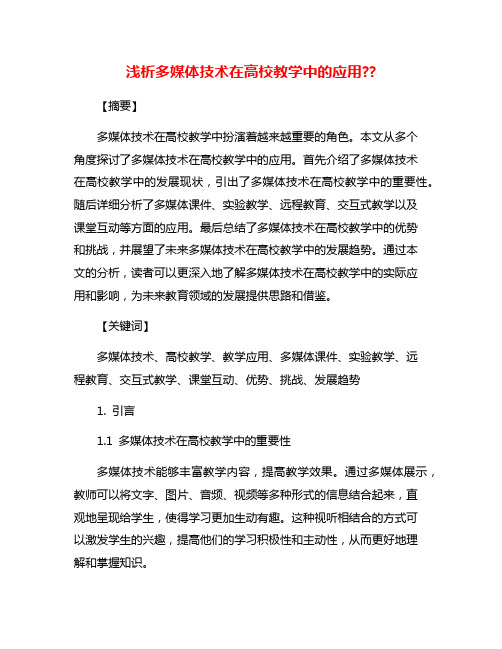 浅析多媒体技术在高校教学中的应用??

【摘要】

多媒体技术在高校教学中扮演着越来越重要的角色。本文从多个角度探讨了多媒体技术在高校教学中的应用。首先介绍了多媒体技术在高校教学中的发展现状，引出了多媒体技术在高校教学中的重要性。随后详细分析了多媒体课件、实验教学、远程教育、交互式教学以及课堂互动等方面的应用。最后总结了多媒体技术在高校教学中的优势和挑战，并展望了未来多媒体技术在高校教学中的发展趋势。通过本文的分析，读者可以更深入地了解多媒体技术在高校教学中的实际应用和影响，为未来教育领域的发展提供思路和借鉴。

【关键词】

多媒体技术、高校教学、教学应用、多媒体课件、实验教学、远程教育、交互式教学、课堂互动、优势、挑战、发展趋势

1. 引言

1.1 多媒体技术在高校教学中的重要性

多媒体技术能够丰富教学内容，提高教学效果。通过多媒体展示，教师可以将文字、图片、音频、视频等多种形式的信息结合起来，直观地呈现给学生，使得学习更加生动有趣。这种视听相结合的方式可以激发学生的兴趣，提高他们的学习积极性和主动性，从而更好地理解和掌握知识。